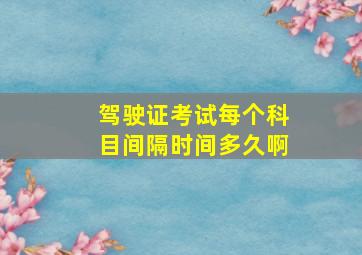 驾驶证考试每个科目间隔时间多久啊